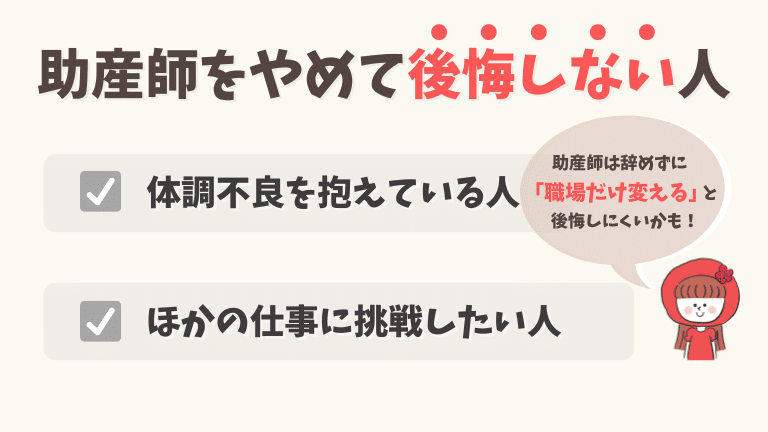 助産師をやめて後悔しない人

体調不良を抱えている人

ほかの仕事に挑戦したい人

助産師は辞めずに「職場だけ変える」と後悔しにくいかも！